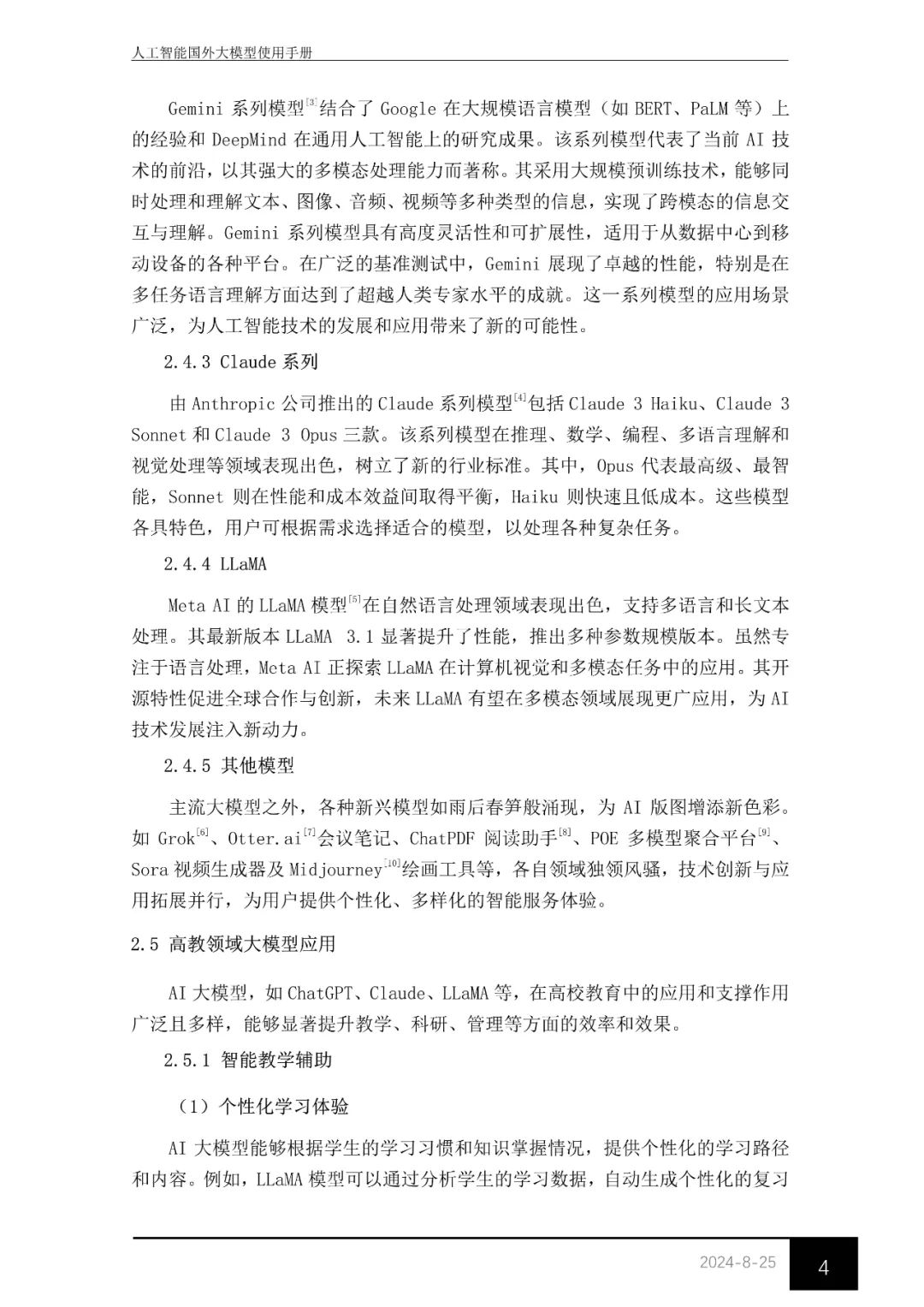 人工智能国外大模型使用手册

Gemini 系列模型$^{[3]}$结合了 Google 在大规模语言模型（如 BERT、PaLM 等）上的经验和 DeepMind 在通用人工智能上的研究成果。该系列模型代表了当前 AI 技术的前沿，以其强大的多模态处理能力而著称。其采用大规模预训练技术，能够同时处理和理解文本、图像、音频、视频等多种类型的信息，实现了跨模态的信息交互与理解。Gemini 系列模型具有高度灵活性和可扩展性，适用于从数据中心到移动设备的各种平台。在广泛的基准测试中，Gemini 展现了卓越的性能，特别是在多任务语言理解方面达到了超越人类专家水平的成就。这一系列模型的应用场景广泛，为人工智能技术的发展和应用带来了新的可能性。

2.4.3 Claude 系列

由 Anthropic 公司推出的 Claude 系列模型$^{[4]}$包括 Claude 3 Haiku、Claude 3 Sonnet 和 Claude 3 Opus 三款。该系列模型在推理、数学、编程、多语言理解和视觉处理等领域表现出色，树立了新的行业标准。其中，Opus 代表最高级、最智能，Sonnet 则在性能和成本效益间取得平衡，Haiku 则快速且低成本。这些模型各具特色，用户可根据需求选择适合的模型，以处理各种复杂任务。

2.4.4 LLaMA

Meta AI 的 LLaMA 模型$^{[5]}$在自然语言处理领域表现出色，支持多语言和长文本处理。其最新版本 LLaMA 3.1 显著提升了性能，推出多种参数规模版本。虽然专注于语言处理，Meta AI 正探索 LLaMA 在计算机视觉和多模态任务中的应用。其开源特性促进全球合作与创新，未来 LLaMA 有望在多模态领域展现更广应用，为 AI 技术发展注入新动力。

2.4.5 其他模型

主流大模型之外，各种新兴模型如雨后春笋般涌现，为 AI 版图增添新色彩。如 Grok$^{[6]}$、Otter.ai$^{[7]}$会议笔记、ChatPDF 阅读助手$^{[8]}$、POE 多模型聚合平台$^{[9]}$、Sora 视频生成器及 Midjourney$^{[10]}$绘画工具等，各自领域独领风骚，技术创新与应用拓展并行，为用户提供个性化、多样化的智能服务体验。

2.5 高教领域大模型应用

AI 大模型，如 ChatGPT、Claude、LLaMA 等，在高校教育中的应用和支撑作用广泛且多样，能够显著提升教学、科研、管理等方面的效率和效果。

2.5.1 智能教学辅助

（1）个性化学习体验

AI 大模型能够根据学生的学习习惯和知识掌握情况，提供个性化的学习路径和内容。例如，LLaMA 模型可以通过分析学生的学习数据，自动生成个性化的复习

2024-8-25

4